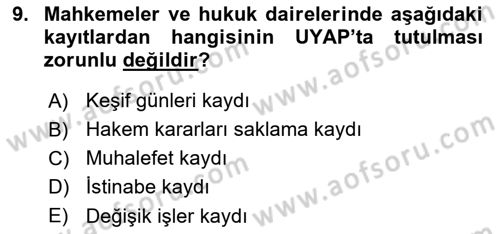 9. Mahkemeler ve hukuk dairelerinde aşağıdaki kayıtlardan hangisinin UYAP'ta tutulması zorunlu değildir?

A) Keşif günleri kaydı
B) Hakem kararları saklama kaydı
C) Muhalefet kaydı
D) İstinabe kaydı
E) Değişik işler kaydı

www.aofsoru.com www.aofsoru.com www.aofsoru.com www.aofsoru.com